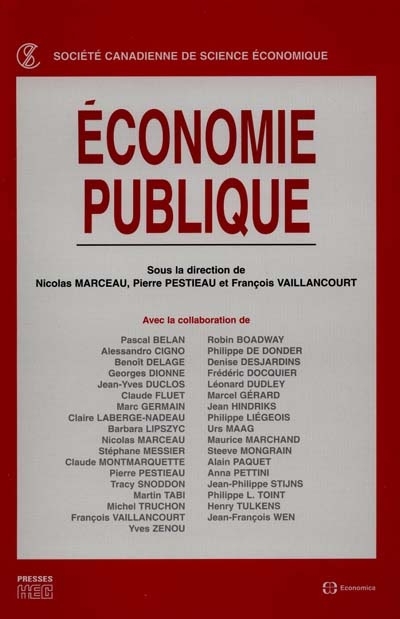 SOCIÉTÉ CANADIENNE DE SCIENCE ÉCONOMIQUE

ÉCONOMIE PUBLIQUE

Sous la direction de
Nicolas MARCEAU, Pierre PESTIEAU et François VAILLANCOURT

Avec la collaboration de

Pascal BELAN
Alessandro CIGNO
Benoît DELAGE
Georges DIONNE
Jean-Yves DUCLOS
Claude FLUET
Marc GERMAIN
Claire LABERGE-NADEAU
Barbara LIPSZYC
Nicolas MARCEAU
Stéphane MESSIER
Claude MONTMARQUETTE
Pierre PESTIEAU
Tracy SNODDON
Martin TABI
Michel TRUCHON
François VAILLANCOURT
Yves ZENOU

Robin BOADWAY
Philippe DE DONDER
Denise DESJARDINS
Frédéric DOCQUIER
Léonard DUDLEY
Marcel GÉRARD
Jean HINDRIKS
Philippe LIÉGEOIS
Urs MAAG
Maurice MARCHAND
Steeve MONGRAIN
Alain PAQUET
Anna PETTINI
Jean-Philippe STIJNS
Philippe L. TOINT
Henry TULKENS
Jean-François WEN

PRESSES HEC

Economica